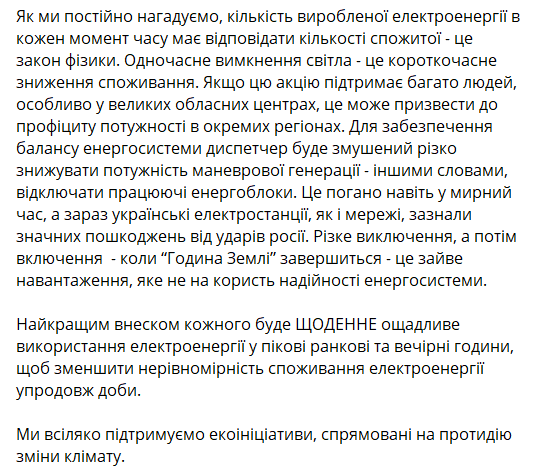 Як ми постійно нагадуємо, кількість виробленої електроенергії в кожен момент часу має відповідати кількості спожитої - це закон фізики. Одночасне вимкнення світла - це короткочасне зниження споживання. Якщо цю акцію підтримає багато людей, особливо у великих обласних центрах, це може призвести до профіциту потужності в окремих регіонах. Для забезпечення балансу енергосистеми диспетчер буде змушений різко знижувати потужність маневрової генерації - іншими словами, відключати працюючі енергоблоки. Це погано навіть у мирний час, а зараз українські електростанції, як і мережі, зазнали значних пошкоджень від ударів росії. Різке виключення, а потім включення  - коли “Година Землі” завершиться - це зайве навантаження, яке не на користь надійності енергосистеми.

Найкращим внеском кожного буде ЩОДЕННЕ ощадливе використання електроенергії у пікові ранкові та вечірні години, щоб зменшити нерівномірність споживання електроенергії упродовж доби.

Ми всіляко підтримуємо екоініціативи, спрямовані на протидію зміни клімату.